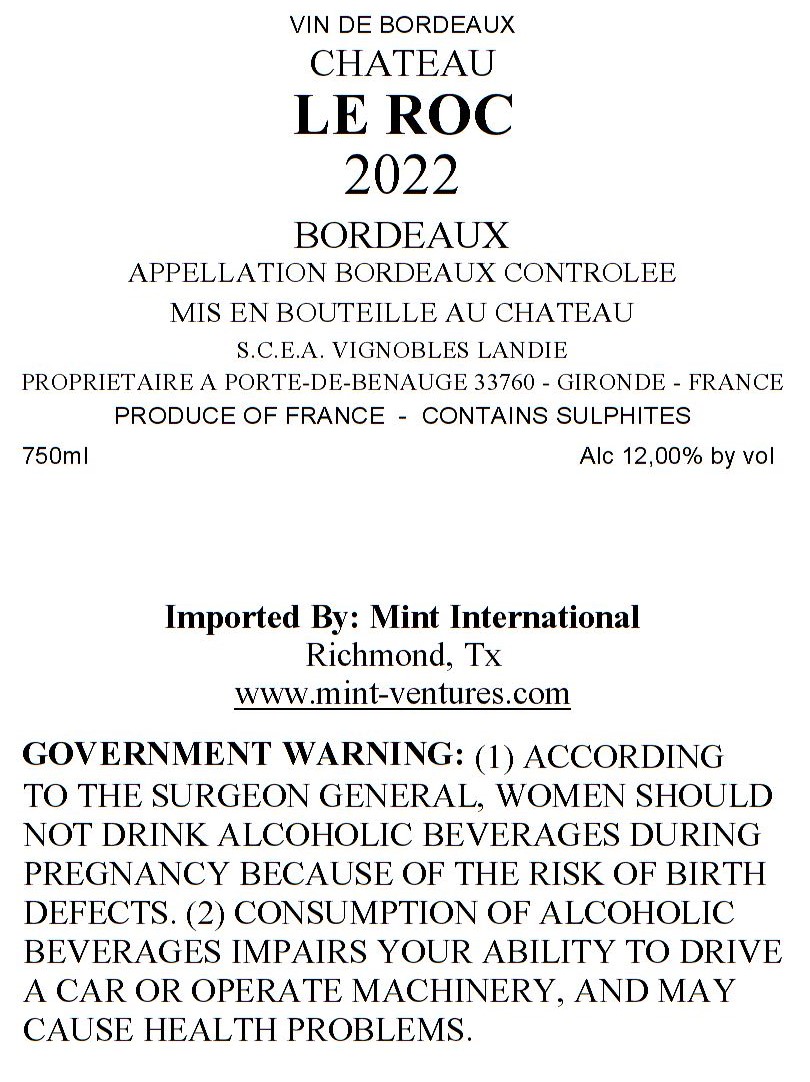 VIN DE BORDEAUX
CHATEAU
LE ROC
2022

BORDEAUX
APPELLATION BORDEAUX CONTROLEE
MIS EN BOUTEILLE AU CHATEAU
S.C.E.A. VIGNOBLES LANDIE
PROPRIETAIRE A PORTE-DE-BENAUGE 33760 - GIRONDE - FRANCE
PRODUCE OF FRANCE - CONTAINS SULPHITES

750ml

Alc 12,00% by vol

Imported By: Mint International
Richmond, Tx
www.mint-ventures.com

GOVERNMENT WARNING: (1) ACCORDING TO THE SURGEON GENERAL, WOMEN SHOULD NOT DRINK ALCOHOLIC BEVERAGES DURING PREGNANCY BECAUSE OF THE RISK OF BIRTH DEFECTS. (2) CONSUMPTION OF ALCOHOLIC BEVERAGES IMPAIRS YOUR ABILITY TO DRIVE A CAR OR OPERATE MACHINERY, AND MAY CAUSE HEALTH PROBLEMS.